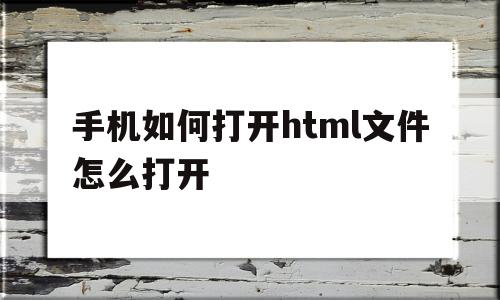 手机如何打开html文件怎么打开